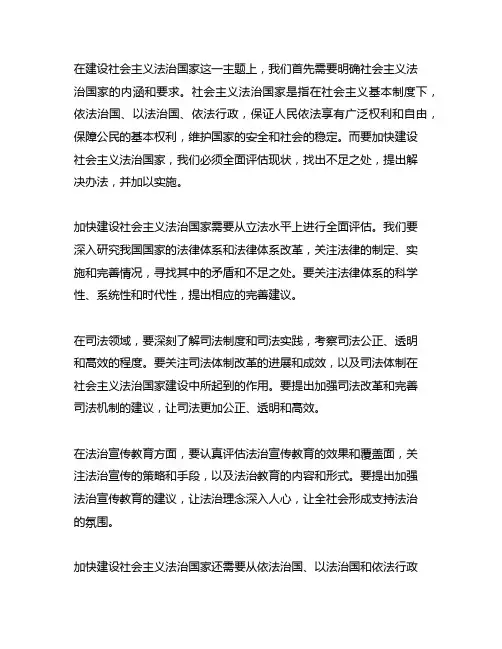 在建设社会主义法治国家这一主题上，我们首先需要明确社会主义法治国家的内涵和要求。社会主义法治国家是指在社会主义基本制度下，依法治国、以法治国、依法行政，保证人民依法享有广泛权利和自由，保障公民的基本权利，维护国家的安全和社会的稳定。而要加快建设社会主义法治国家，我们必须全面评估现状，找出不足之处，提出解决办法，并加以实施。

加快建设社会主义法治国家需要从立法水平上进行全面评估。我们要深入研究我国国家的法律体系和法律体系改革，关注法律的制定、实施和完善情况，寻找其中的矛盾和不足之处。要关注法律体系的科学性、系统性和时代性，提出相应的完善建议。

在司法领域，要深刻了解司法制度和司法实践，考察司法公正、透明和高效的程度。要关注司法体制改革的进展和成效，以及司法体制在社会主义法治国家建设中所起到的作用。要提出加强司法改革和完善司法机制的建议，让司法更加公正、透明和高效。

在法治宣传教育方面，要认真评估法治宣传教育的效果和覆盖面，关注法治宣传的策略和手段，以及法治教育的内容和形式。要提出加强法治宣传教育的建议，让法治理念深入人心，让全社会形成支持法治的氛围。

加快建设社会主义法治国家还需要从依法治国、以法治国和依法行政